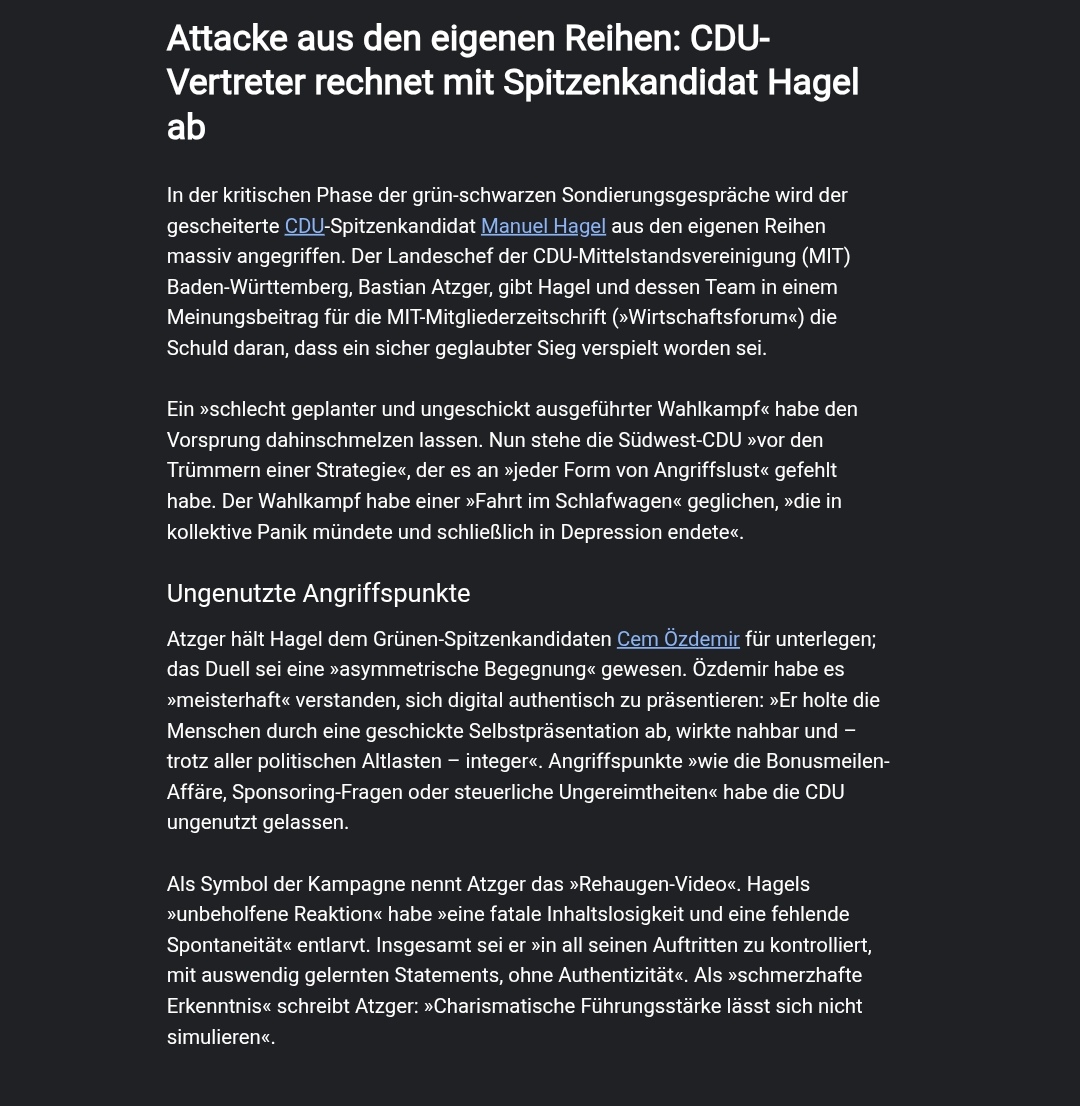 Attacke aus den eigenen Reihen: CDU-Vertreter rechnet mit Spitzenkandidat Hagel ab

In der kritischen Phase der grün-schwarzen Sondierungsgespräche wird der gescheiterte CDU-Spitzenkandidat Manuel Hagel aus den eigenen Reihen massiv angegriffen. Der Landeschef der CDU-Mittelstandsvereinigung (MIT) Baden-Württemberg, Bastian Atzger, gibt Hagel und dessen Team in einem Meinungsbeitrag für die MIT-Mitgliederzeitschrift (»Wirtschaftsforum«) die Schuld daran, dass ein sicher geglaubter Sieg verspielt worden sei.

Ein »schlecht geplanter und ungeschickt ausgeführter Wahlkampf« habe den Vorsprung dahinschmelzen lassen. Nun stehe die Südwest-CDU »vor den Trümmern einer Strategie«, der es an »jeder Form von Angriffslust« gefehlt habe. Der Wahlkampf habe einer »Fahrt im Schlafwagen« geglichen, »die in kollektive Panik mündete und schließlich in Depression endete«.

Ungenutzte Angriffspunkte

Atzger hält Hagel dem Grünen-Spitzenkandidaten Cem Özdemir für unterlegen; das Duell sei eine »asymmetrische Begegnung« gewesen. Özdemir habe es »meisterhaft« verstanden, sich digital authentisch zu präsentieren: »Er holte die Menschen durch eine geschickte Selbstpräsentation ab, wirkte nahbar und – trotz aller politischen Altlasten – integer«. Angriffspunkte »wie die Bonusmeilen-Affäre, Sponsoring-Fragen oder steuerliche Ungereimtheiten« habe die CDU ungenutzt gelassen.

Als Symbol der Kampagne nennt Atzger das »Rehaugen-Video«. Hagels »unbeholfene Reaktion« habe »eine fatale Inhaltslosigkeit und eine fehlende Spontaneität« entlarvt. Insgesamt sei er »in all seinen Auftritten zu kontrolliert, mit auswendig gelernten Statements, ohne Authentizität«. Als »schmerzhafte Erkenntnis« schreibt Atzger: »Charismatische Führungsstärke lässt sich nicht simulieren«.